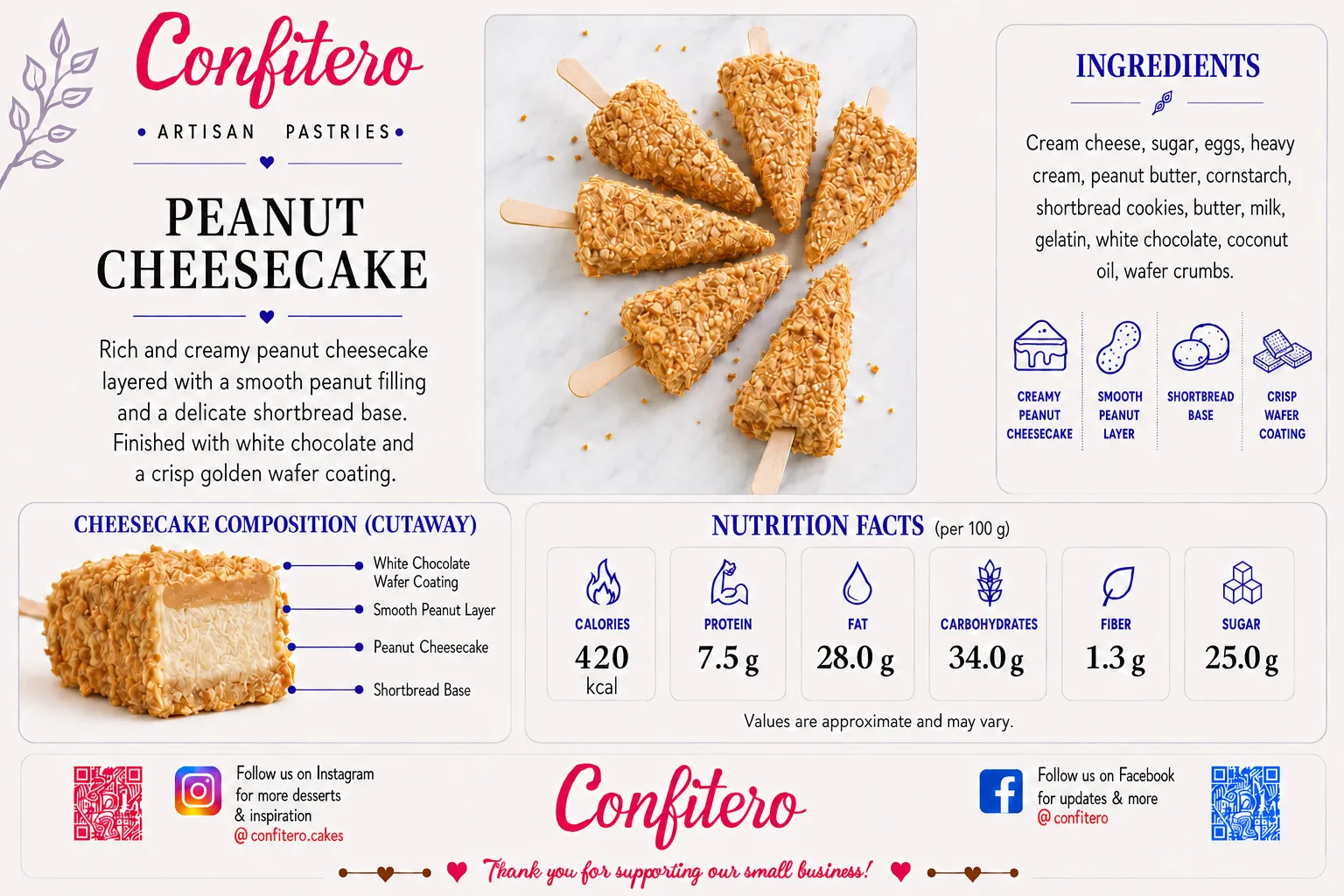 Confitero

• ARTISAN PASTRIES •

PEANUT CHEESECAKE

Rich and creamy peanut cheesecake layered with a smooth peanut filling and a delicate shortbread base. Finished with white chocolate and a crisp golden wafer coating.

INGREDIENTS

Cream cheese, sugar, eggs, heavy cream, peanut butter, cornstarch, shortbread cookies, butter, milk, gelatin, white chocolate, coconut oil, wafer crumbs.

CREAMY PEANUT CHEESECAKE

SMOOTH PEANUT LAYER

SHORTBREAD BASE

CRISP WAFER COATING

CHEESECAKE COMPOSITION (CUTAWAY)

White Chocolate Wafer Coating

Smooth Peanut Layer

Peanut Cheesecake

Shortbread Base

NUTRITION FACTS (per 100 g)

CALORIES
420
kcal

PROTEIN
7.5 g

FAT
28.0 g

CARBOHYDRATES
34.0 g

FIBER
1.3 g

SUGAR
25.0 g

Values are approximate and may vary.

Follow us on Instagram for more desserts & inspiration
@ confitero.cakes

Confitero

Follow us on Facebook for updates & more
@ confitero

Thank you for supporting our small business!